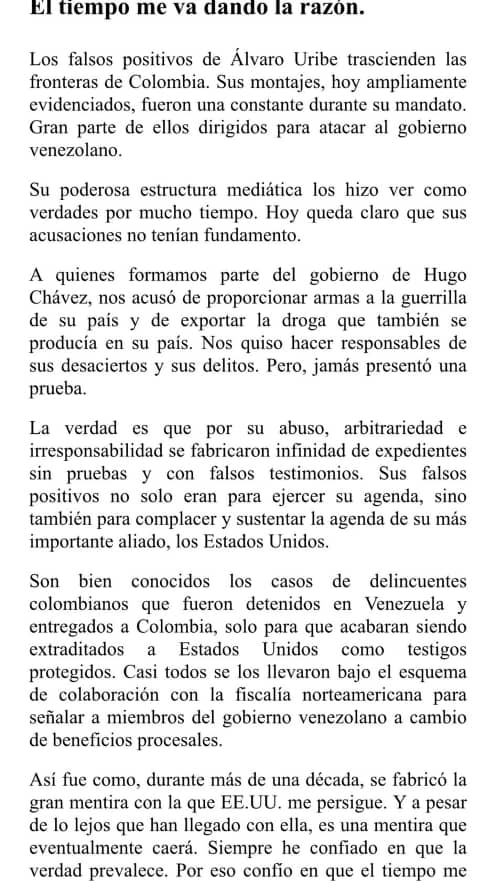 El tiempo me va dando la razón.

Los falsos positivos de Álvaro Uribe trascienden las fronteras de Colombia. Sus montajes, hoy ampliamente evidenciados, fueron una constante durante su mandato. Gran parte de ellos dirigidos para atacar al gobierno venezolano.

Su poderosa estructura mediática los hizo ver como verdades por mucho tiempo. Hoy queda claro que sus acusaciones no tenían fundamento.

A quienes formamos parte del gobierno de Hugo Chávez, nos acusó de proporcionar armas a la guerrilla de su país y de exportar la droga que también se producía en su país. Nos quiso hacer responsables de sus desaciertos y sus delitos. Pero, jamás presentó una prueba.

La verdad es que por su abuso, arbitrariedad e irresponsabilidad se fabricaron infinidad de expedientes sin pruebas y con falsos testimonios. Sus falsos positivos no solo eran para ejercer su agenda, sino también para complacer y sustentar la agenda de su más importante aliado, los Estados Unidos.

Son bien conocidos los casos de delincuentes colombianos que fueron detenidos en Venezuela y entregados a Colombia, solo para que acabaran siendo extraditados a Estados Unidos como testigos protegidos. Casi todos se los llevaron bajo el esquema de colaboración con la fiscalía norteamericana para señalar a miembros del gobierno venezolano a cambio de beneficios procesales.

Así fue como, durante más de una década, se fabricó la gran mentira con la que EE.UU. me persigue. Y a pesar de lo lejos que han llegado con ella, es una mentira que eventualmente caerá. Siempre he confiado en que la verdad prevalece. Por eso confío en que el tiempo me